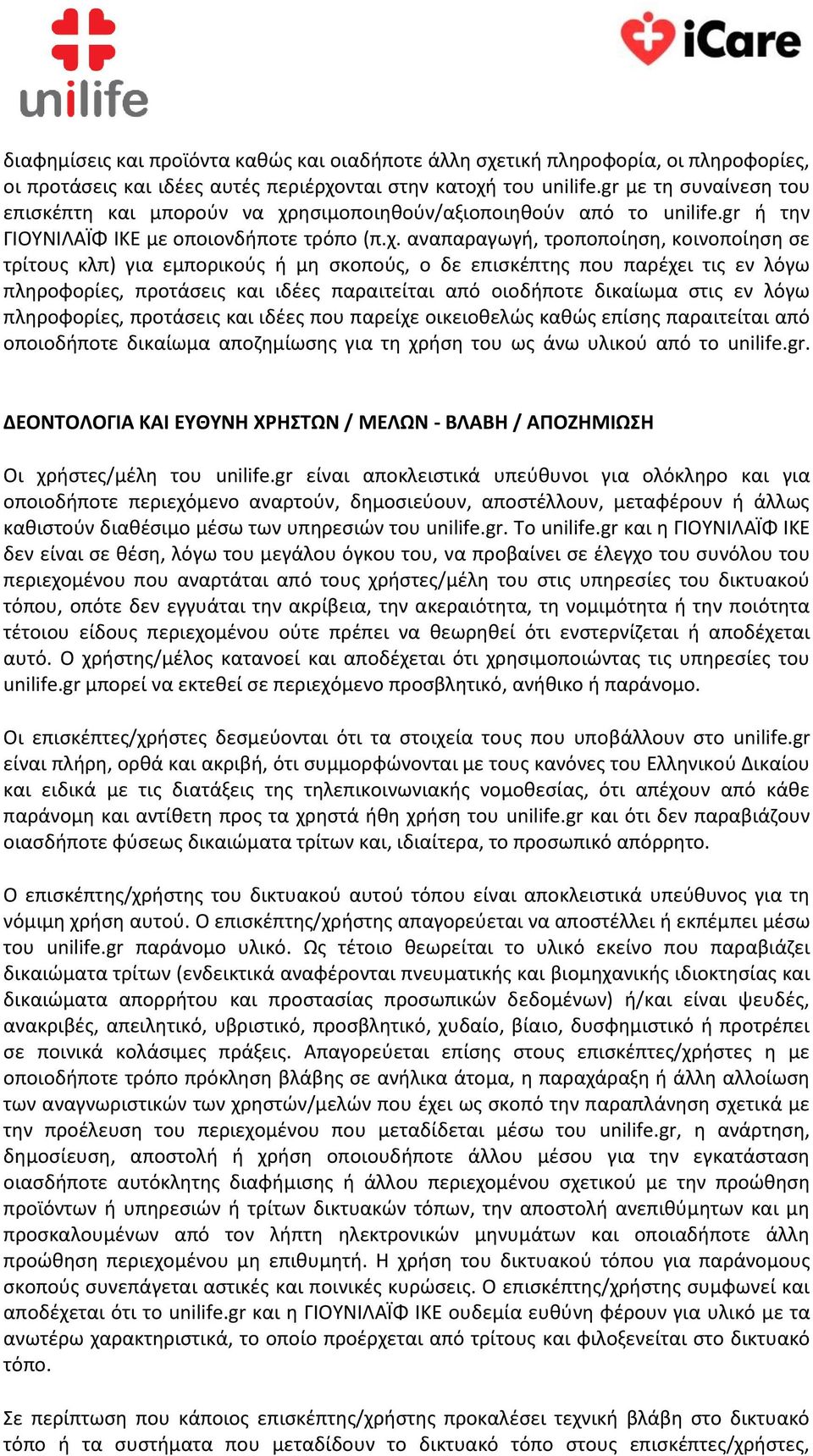 unilife

iCare

διαφημίσεις και προϊόντα καθώς και οιαδήποτε άλλη σχετική πληροφορία, οι πληροφορίες, οι προτάσεις και ιδέες αυτές περιέρχονται στην κατοχή του unilife.gr με τη συναίνεση του επισκέπτη και μπορούν να χρησιμοποιηθούν/αξιοποιηθούν από το unilife.gr ή την ΓΙΟΥΝΙΛΑΪΦ ΙΚΕ με οποιονδήποτε τρόπο (π.χ. αναπαραγωγή, τροποποίηση, κοινοποίηση σε τρίτους κλπ) για εμπορικούς ή μη σκοπούς, ο δε επισκέπτης που παρέχει τις εν λόγω πληροφορίες, προτάσεις και ιδέες παραιτείται από οιοδήποτε δικαίωμα στις εν λόγω πληροφορίες, προτάσεις και ιδέες που παρείχε οικειοθελώς καθώς επίσης παραιτείται από οποιοδήποτε δικαίωμα αποζημίωσης για τη χρήση του ως άνω υλικού από το unilife.gr.

ΔΕΟΝΤΟΛΟΓΙΑ ΚΑΙ ΕΥΘΥΝΗ ΧΡΗΣΤΩΝ / ΜΕΛΩΝ - ΒΛΑΒΗ / ΑΠΟΖΗΜΙΩΣΗ

Οι χρήστες/μέλη του unilife.gr είναι αποκλειστικά υπεύθυνοι για ολόκληρο και για οποιοδήποτε περιεχόμενο αναρτούν, δημοσιεύουν, αποστέλλουν, μεταφέρουν ή άλλως καθιστούν διαθέσιμο μέσω των υπηρεσιών του unilife.gr. Το unilife.gr και η ΓΙΟΥΝΙΛΑΪΦ ΙΚΕ δεν είναι σε θέση, λόγω του μεγάλου όγκου του, να προβαίνει σε έλεγχο του συνόλου του περιεχομένου που αναρτάται από τους χρήστες/μέλη του στις υπηρεσίες του δικτυακού τόπου, οπότε δεν εγγυάται την ακρίβεια, την ακεραιότητα, τη νομιμότητα ή την ποιότητα τέτοιου είδους περιεχομένου ούτε πρέπει να θεωρηθεί ότι ενστερνίζεται ή αποδέχεται αυτό. Ο χρήστης/μέλος κατανοεί και αποδέχεται ότι χρησιμοποιώντας τις υπηρεσίες του unilife.gr μπορεί να εκτεθεί σε περιεχόμενο προσβλητικό, ανήθικο ή παράνομο.

Οι επισκέπτες/χρήστες δεσμεύονται ότι τα στοιχεία τους που υποβάλλουν στο unilife.gr είναι πλήρη, ορθά και ακριβή, ότι συμμορφώνονται με τους κανόνες του Ελληνικού Δικαίου και ειδικά με τις διατάξεις της τηλεπικοινωνιακής νομοθεσίας, ότι απέχουν από κάθε παράνομη και αντίθετη προς τα χρηστά ήθη χρήση του unilife.gr και ότι δεν παραβιάζουν οιασδήποτε φύσεως δικαιώματα τρίτων και, ιδιαίτερα, το προσωπικό απόρρητο.

Ο επισκέπτης/χρήστης του δικτυακού αυτού τόπου είναι αποκλειστικά υπεύθυνος για τη νόμιμη χρήση αυτού. Ο επισκέπτης/χρήστης απαγορεύεται να αποστέλλει ή εκπέμπει μέσω του unilife.gr παράνομο υλικό. Ως τέτοιο θεωρείται το υλικό εκείνο που παραβιάζει δικαιώματα τρίτων (ενδεικτικά αναφέρονται πνευματικής και βιομηχανικής ιδιοκτησίας και δικαιώματα απορρήτου και προστασίας προσωπικών δεδομένων) ή/και είναι ψευδές, ανακριβές, απειλητικό, υβριστικό, προσβλητικό, χυδαίο, βίαιο, δυσφημιστικό ή προτρέπει σε ποινικά κολάσιμες πράξεις. Απαγορεύεται επίσης στους επισκέπτες/χρήστες η με οποιοδήποτε τρόπο πρόκληση βλάβης σε ανήλικα άτομα, η παραχάραξη ή άλλη αλλοίωση των αναγνωριστικών των χρηστών/μελών που έχει ως σκοπό την παραπλάνηση σχετικά με την προέλευση του περιεχομένου που μεταδίδεται μέσω του unilife.gr, η ανάρτηση, δημοσίευση, αποστολή ή χρήση οποιουδήποτε άλλου μέσου για την εγκατάσταση οιασδήποτε αυτόκλητης διαφήμισης ή άλλου περιεχομένου σχετικού με την προώθηση προϊόντων ή υπηρεσιών ή τρίτων δικτυακών τόπων, την αποστολή ανεπιθύμητων και μη προσκαλουμένων από τον λήπτη ηλεκτρονικών μηνυμάτων και οποιαδήποτε άλλη προώθηση περιεχομένου μη επιθυμητή. Η χρήση του δικτυακού τόπου για παράνομους σκοπούς συνεπάγεται αστικές και ποινικές κυρώσεις. Ο επισκέπτης/χρήστης συμφωνεί και αποδέχεται ότι το unilife.gr και η ΓΙΟΥΝΙΛΑΪΦ ΙΚΕ ουδεμία ευθύνη φέρουν για υλικό με τα ανωτέρω χαρακτηριστικά, το οποίο προέρχεται από τρίτους και φιλοξενείται στο δικτυακό τόπο.

Σε περίπτωση που κάποιος επισκέπτης/χρήστης προκαλέσει τεχνική βλάβη στο δικτυακό τόπο ή τα συστήματα που μεταδίδουν το δικτυακό τόπο στους επισκέπτες/χρήστες,